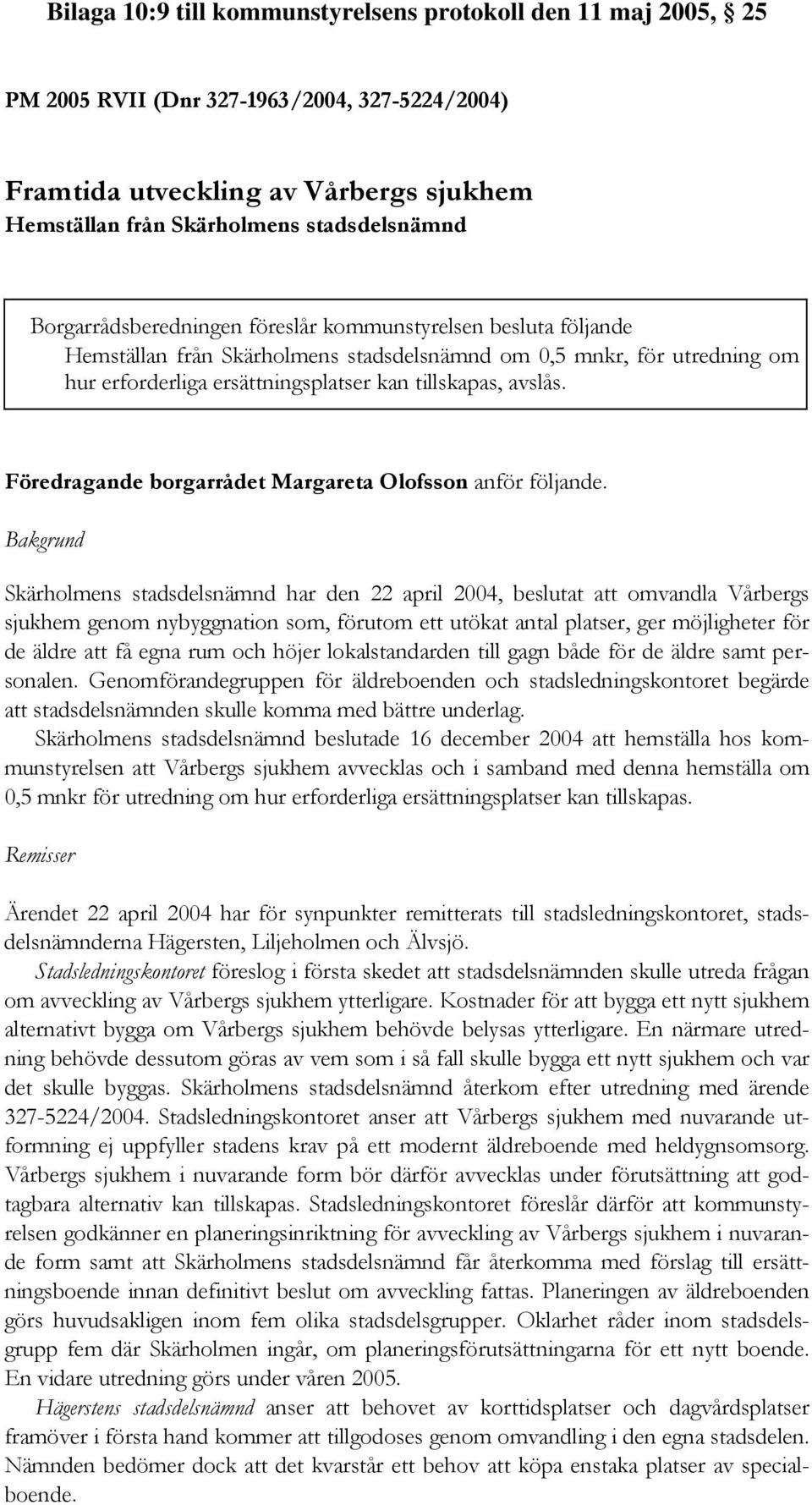 Bilaga 10:9 till kommunstyrelsens protokoll den 11 maj 2005, 25

PM 2005 RVII (Dnr 327-1963/2004, 327-5224/2004)

Framtida utveckling av Vårbergs sjukhem
Hemställan från Skärholmens stadsdelsnämnd

Borgarrådsberedningen föreslår kommunstyrelsen besluta följande
Hemställan från Skärholmens stadsdelsnämnd om 0,5 mnkr, för utredning om hur erforderliga ersättningsplatser kan tillskapas, avslås.

Föredragande borgarrådet Margareta Olofsson anför följande.

Bakgrund

Skärholmens stadsdelsnämnd har den 22 april 2004, beslutat att omvandla Vårbergs sjukhem genom nybyggnation som, förutom ett utökat antal platser, ger möjligheter för de äldre att få egna rum och höjer lokalstandarden till gagn både för de äldre samt personalen. Genomförandegruppen för äldreboenden och stadsledningskontoret begärde att stadsdelsnämnden skulle komma med bättre underlag.
Skärholmens stadsdelsnämnd beslutade 16 december 2004 att hemställa hos kommunstyrelsen att Vårbergs sjukhem avvecklas och i samband med denna hemställa om 0,5 mnkr för utredning om hur erforderliga ersättningsplatser kan tillskapas.

Remisser

Ärendet 22 april 2004 har för synpunkter remitterats till stadsledningskontoret, stadsdelsnämnderna Hägersten, Liljeholmen och Älvsjö.
Stadsledningskontoret föreslog i första skedet att stadsdelsnämnden skulle utreda frågan om avveckling av Vårbergs sjukhem ytterligare. Kostnader för att bygga ett nytt sjukhem alternativt bygga om Vårbergs sjukhem behövde belysas ytterligare. En närmare utredning behövde dessutom göras av vem som i så fall skulle bygga ett nytt sjukhem och var det skulle byggas. Skärholmens stadsdelsnämnd återkom efter utredning med ärende 327-5224/2004. Stadsledningskontoret anser att Vårbergs sjukhem med nuvarande utformning ej uppfyller stadens krav på ett modernt äldreboende med heldygnsomsorg. Vårbergs sjukhem i nuvarande form bör därför avvecklas under förutsättning att godtagbara alternativ kan tillskapas. Stadsledningskontoret föreslår därför att kommunstyrelsen godkänner en planeringsinriktning för avveckling av Vårbergs sjukhem i nuvarande form samt att Skärholmens stadsdelsnämnd får återkomma med förslag till ersättningsboende innan definitivt beslut om avveckling fattas. Planeringen av äldreboenden görs huvudsakligen inom fem olika stadsdelsgrupper. Oklarhet råder inom stadsdelsgrupp fem där Skärholmen ingår, om planeringsförutsättningarna för ett nytt boende. En vidare utredning görs under våren 2005.
Hägerstens stadsdelsnämnd anser att behovet av korttidsplatser och dagvårdsplatser framöver i första hand kommer att tillgodoses genom omvandling i den egna stadsdelen. Nämnden bedömer dock att det kvarstår ett behov att köpa enstaka platser av specialboende.